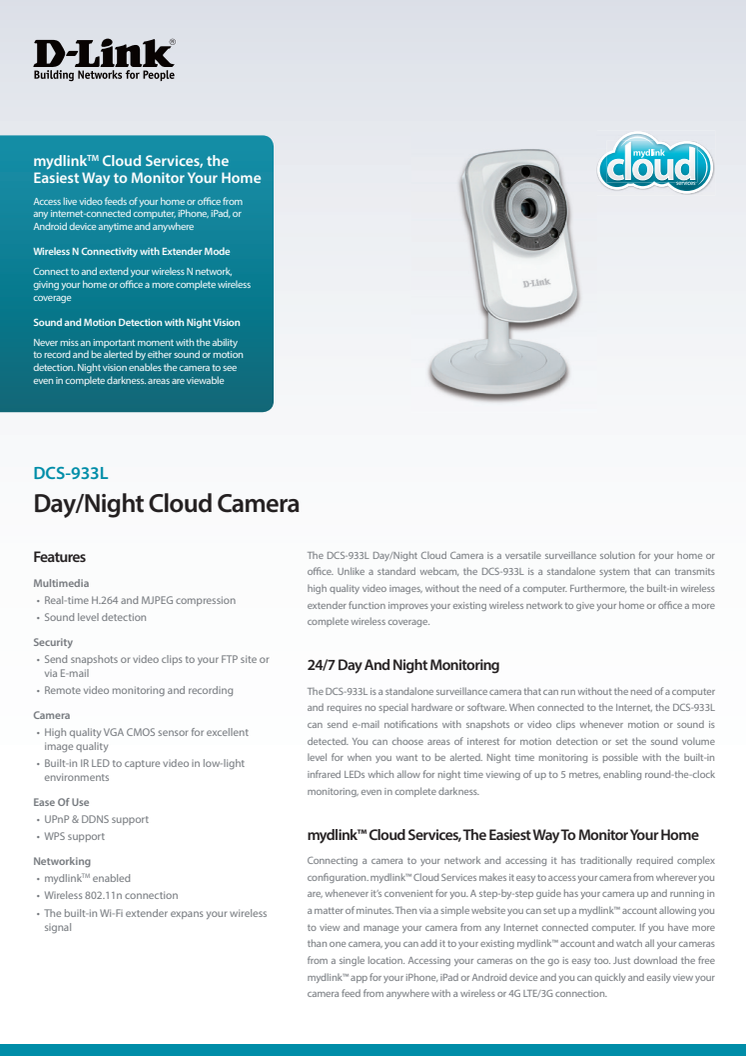 D-Link®
Building Networks for People

mydlink™ Cloud Services, the Easiest Way to Monitor Your Home

Access live video feeds of your home or office from any internet-connected computer, iPhone, iPad, or Android device anytime and anywhere

Wireless N Connectivity with Extender Mode

Connect to and extend your wireless N network, giving your home or office a more complete wireless coverage

Sound and Motion Detection with Night Vision

Never miss an important moment with the ability to record and be alerted by either sound or motion detection. Night vision enables the camera to see even in complete darkness. areas are viewable

mydlink cloud services

D-Link

DCS-933L

Day/Night Cloud Camera

Features

Multimedia
• Real-time H.264 and MJPEG compression
• Sound level detection

Security
• Send snapshots or video clips to your FTP site or via E-mail
• Remote video monitoring and recording

Camera
• High quality VGA CMOS sensor for excellent image quality
• Built-in IR LED to capture video in low-light environments

Ease Of Use
• UPnP & DDNS support
• WPS support

Networking
• mydlink™ enabled
• Wireless 802.11n connection
• The built-in Wi-Fi extender expans your wireless signal

The DCS-933L Day/Night Cloud Camera is a versatile surveillance solution for your home or office. Unlike a standard webcam, the DCS-933L is a standalone system that can transmits high quality video images, without the need of a computer. Furthermore, the built-in wireless extender function improves your existing wireless network to give your home or office a more complete wireless coverage.

24/7 Day And Night Monitoring

The DCS-933L is a standalone surveillance camera that can run without the need of a computer and requires no special hardware or software. When connected to the Internet, the DCS-933L can send e-mail notifications with snapshots or video clips whenever motion or sound is detected. You can choose areas of interest for motion detection or set the sound volume level for when you want to be alerted. Night time monitoring is possible with the built-in infrared LEDs which allow for night time viewing of up to 5 metres, enabling round-the-clock monitoring, even in complete darkness.

mydlink™ Cloud Services, The Easiest Way To Monitor Your Home

Connecting a camera to your network and accessing it has traditionally required complex configuration. mydlink™ Cloud Services makes it easy to access your camera from wherever you are, whenever it's convenient for you. A step-by-step guide has your camera up and running in a matter of minutes. Then via a simple website you can set up a mydlink™ account allowing you to view and manage your camera from any Internet connected computer. If you have more than one camera, you can add it to your existing mydlink™ account and watch all your cameras from a single location. Accessing your cameras on the go is easy too. Just download the free mydlink™ app for your iPhone, iPad or Android device and you can quickly and easily view your camera feed from anywhere with a wireless or 4G LTE/3G connection.